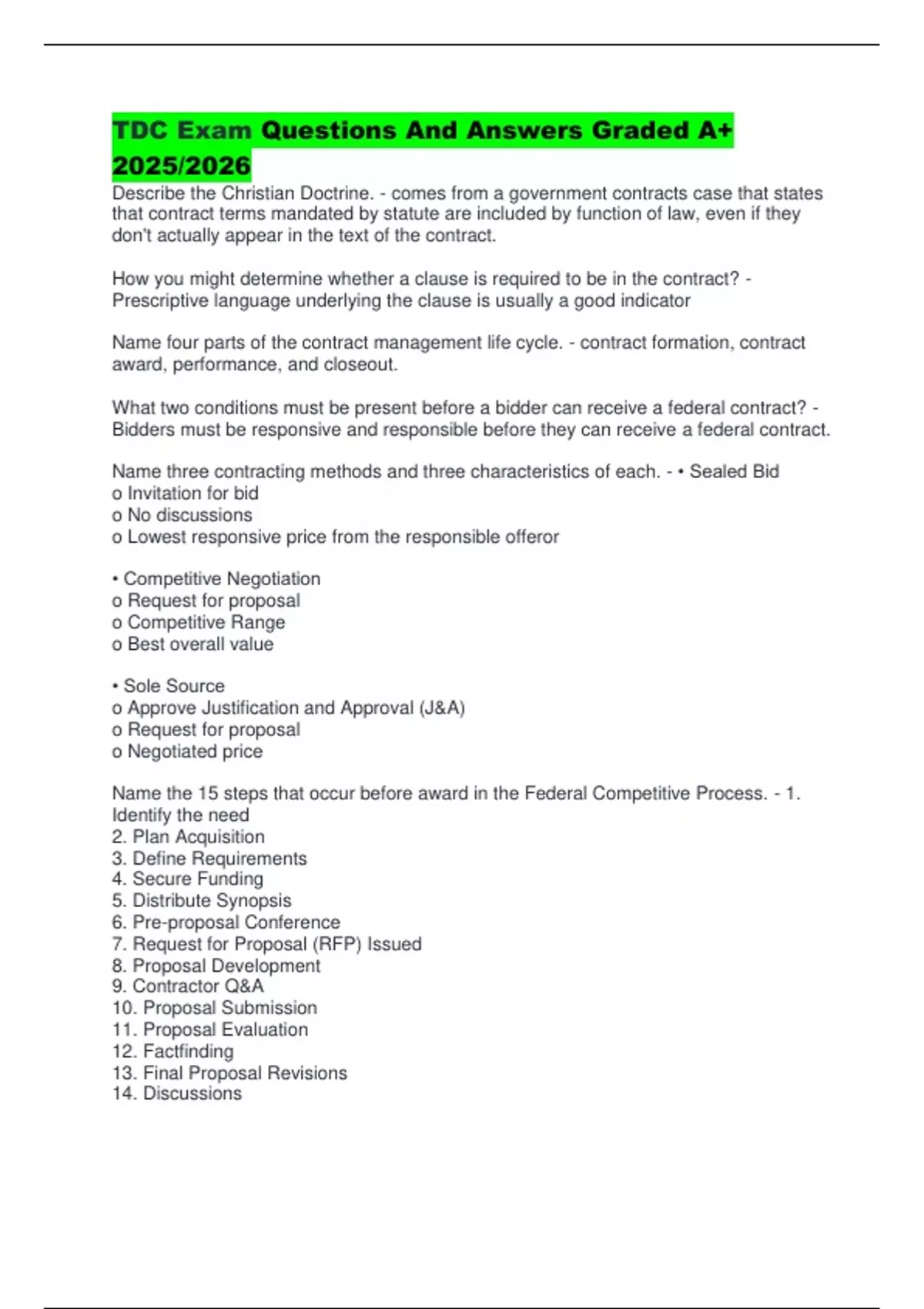 TDC Exam Questions And Answers Graded A+ 2025/2026

Describe the Christian Doctrine. - comes from a government contracts case that states that contract terms mandated by statute are included by function of law, even if they don't actually appear in the text of the contract.

How you might determine whether a clause is required to be in the contract? - Prescriptive language underlying the clause is usually a good indicator

Name four parts of the contract management life cycle. - contract formation, contract award, performance, and closeout.

What two conditions must be present before a bidder can receive a federal contract? - Bidders must be responsive and responsible before they can receive a federal contract.

Name three contracting methods and three characteristics of each. - • Sealed Bid
o Invitation for bid
o No discussions
o Lowest responsive price from the responsible offeror

• Competitive Negotiation
o Request for proposal
o Competitive Range
o Best overall value

• Sole Source
o Approve Justification and Approval (J&A)
o Request for proposal
o Negotiated price

Name the 15 steps that occur before award in the Federal Competitive Process. - 1. Identify the need
2. Plan Acquisition
3. Define Requirements
4. Secure Funding
5. Distribute Synopsis
6. Pre-proposal Conference
7. Request for Proposal (RFP) Issued
8. Proposal Development
9. Contractor Q&A
10. Proposal Submission
11. Proposal Evaluation
12. Factfinding
13. Final Proposal Revisions
14. Discussions